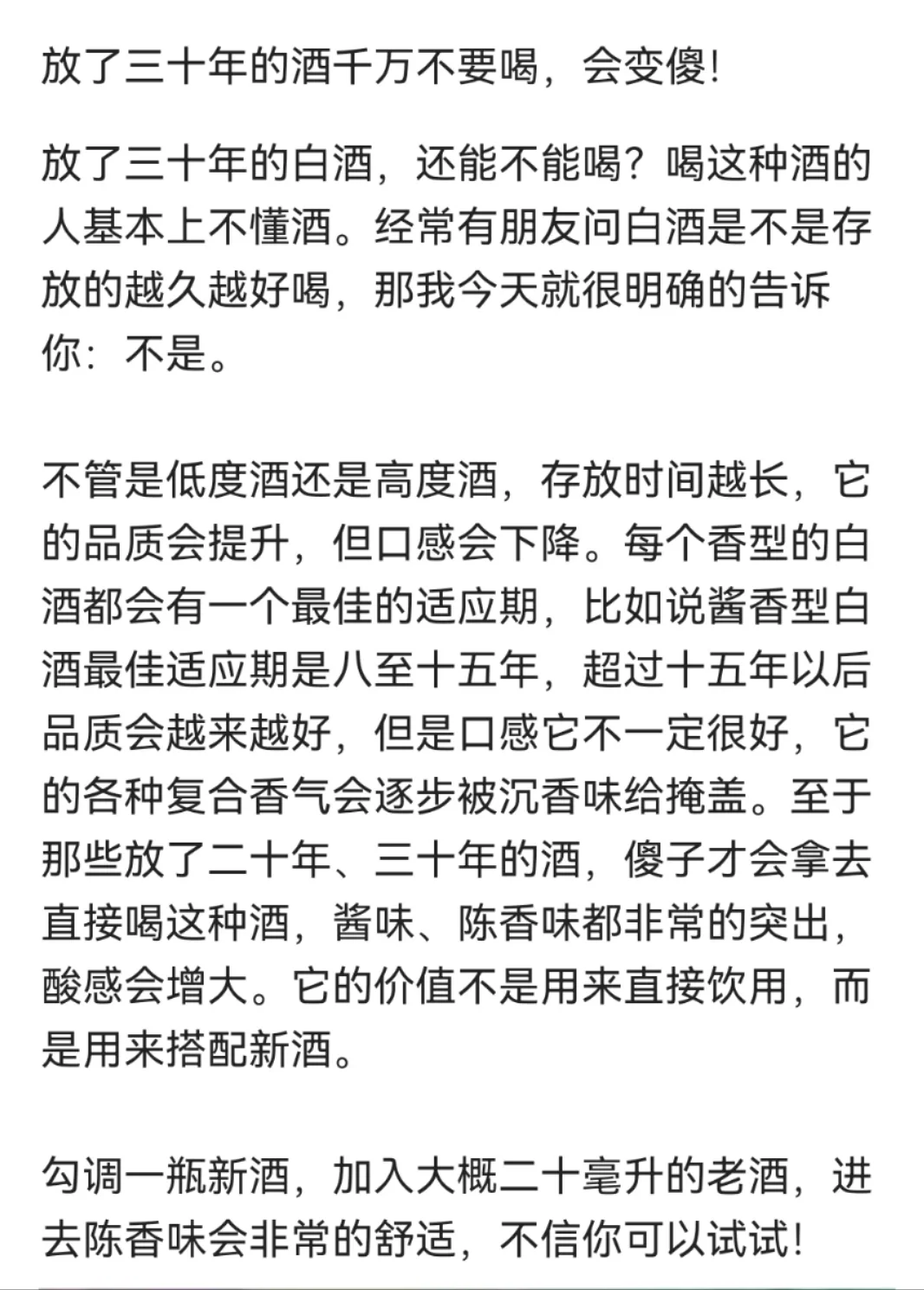 放了三十年的酒千万不要喝，会变傻!

放了三十年的白酒，还能不能喝？喝这种酒的人基本上不懂酒。经常有朋友问白酒是不是存放的越久越好喝，那我今天就很明确的告诉你：不是。

不管是低度酒还是高度酒，存放时间越长，它的品质会提升，但口感会下降。每个香型的白酒都会有一个最佳的适应期，比如说酱香型白酒最佳适应期是八至十五年，超过十五年以后品质会越来越好，但是口感它不一定很好，它的各种复合香气会逐步被沉香味给掩盖。至于那些放了二十年、三十年的酒，傻子才会拿去直接喝这种酒，酱味、陈香味都非常的突出，酸感会增大。它的价值不是用来直接饮用，而是用来搭配新酒。

勾调一瓶新酒，加入大概二十毫升的老酒，进去陈香味会非常的舒适，不信你可以试试!